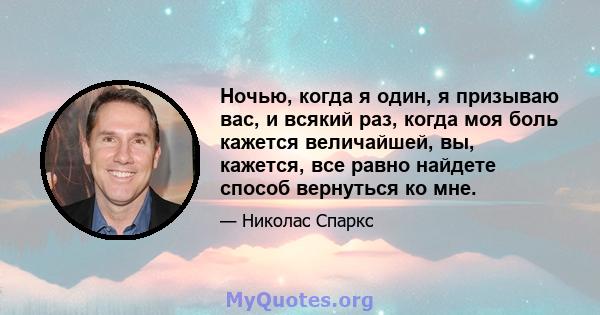 Ночью, когда я один, я призываю вас, и всякий раз, когда моя боль кажется величайшей, вы, кажется, все равно найдете способ вернуться ко мне.

— Николас Спаркс

MyQuotes.org